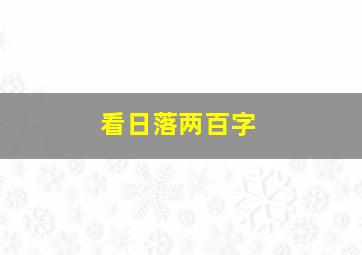 看日落两百字